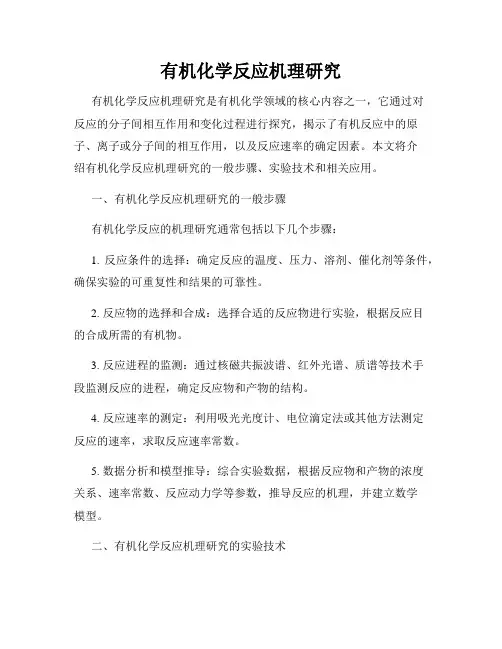 有机化学反应机理研究

有机化学反应机理研究是有机化学领域的核心内容之一，它通过对反应的分子间相互作用和变化过程进行探究，揭示了有机反应中的原子、离子或分子间的相互作用，以及反应速率的确定因素。本文将介绍有机化学反应机理研究的一般步骤、实验技术和相关应用。

一、有机化学反应机理研究的一般步骤

有机化学反应的机理研究通常包括以下几个步骤：

1. 反应条件的选择：确定反应的温度、压力、溶剂、催化剂等条件，确保实验的可重复性和结果的可靠性。

2. 反应物的选择和合成：选择合适的反应物进行实验，根据反应目的合成所需的有机物。

3. 反应进程的监测：通过核磁共振波谱、红外光谱、质谱等技术手段监测反应的进程，确定反应物和产物的结构。

4. 反应速率的测定：利用吸光光度计、电位滴定法或其他方法测定反应的速率，求取反应速率常数。

5. 数据分析和模型推导：综合实验数据，根据反应物和产物的浓度关系、速率常数、反应动力学等参数，推导反应的机理，并建立数学模型。

二、有机化学反应机理研究的实验技术